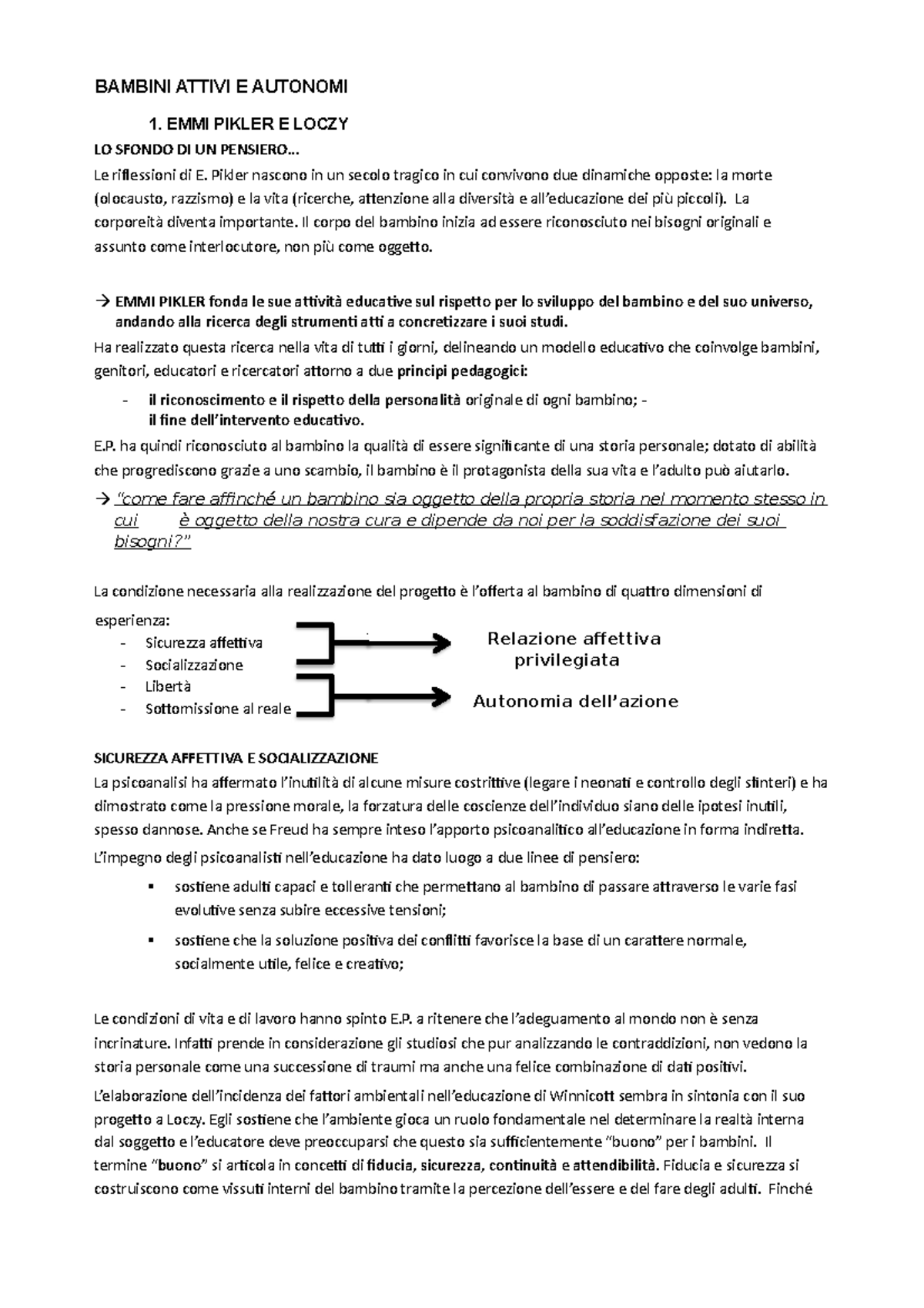 BAMBINI ATTIVI E AUTONOMI

1. EMMI PIKLER E LOCZY

LO SFONDO DI UN PENSIERO…

Le riflessioni di E. Pikler nascono in un secolo tragico in cui convivono due dinamiche opposte: la morte (olocausto, razzismo) e la vita (ricerche, attenzione alla diversità e all'educazione dei più piccoli). La corporeità diventa importante. Il corpo del bambino inizia ad essere riconosciuto nei bisogni originali e assunto come interlocutore, non più come oggetto.

→ EMMI PIKLER fonda le sue attività educative sul rispetto per lo sviluppo del bambino e del suo universo, andando alla ricerca degli strumenti atti a concretizzare i suoi studi.

Ha realizzato questa ricerca nella vita di tutti i giorni, delineando un modello educativo che coinvolge bambini, genitori, educatori e ricercatori attorno a due principi pedagogici:

- il riconoscimento e il rispetto della personalità originale di ogni bambino; - il fine dell'intervento educativo.

E.P. ha quindi riconosciuto al bambino la qualità di essere significante di una storia personale; dotato di abilità che progrediscono grazie a uno scambio, il bambino è il protagonista della sua vita e l'adulto può aiutarlo.

→ "come fare affinché un bambino sia oggetto della propria storia nel momento stesso in cui è oggetto della nostra cura e dipende da noi per la soddisfazione dei suoi bisogni?"

La condizione necessaria alla realizzazione del progetto è l'offerta al bambino di quattro dimensioni di esperienza:

- Sicurezza affettiva
- Socializzazione
- Libertà
- Sottomissione al reale

Relazione affettiva privilegiata

Autonomia dell'azione

SICUREZZA AFFETTIVA E SOCIALIZZAZIONE

La psicoanalisi ha affermato l'inutilità di alcune misure costrittive (legare i neonati e controllo degli sfinteri) e ha dimostrato come la pressione morale, la forzatura delle coscienze dell'individuo siano delle ipotesi inutili, spesso dannose. Anche se Freud ha sempre inteso l'apporto psicoanalitico all'educazione in forma indiretta.

L'impegno degli psicoanalisti nell'educazione ha dato luogo a due linee di pensiero:

• sostiene adulti capaci e tolleranti che permettano al bambino di passare attraverso le varie fasi evolutive senza subire eccessive tensioni;

• sostiene che la soluzione positiva dei conflitti favorisce la base di un carattere normale, socialmente utile, felice e creativo;

Le condizioni di vita e di lavoro hanno spinto E.P. a ritenere che l'adeguamento al mondo non è senza incrinature. Infatti prende in considerazione gli studiosi che pur analizzando le contraddizioni, non vedono la storia personale come una successione di traumi ma anche una felice combinazione di dati positivi.

L'elaborazione dell'incidenza dei fattori ambientali nell'educazione di Winnicott sembra in sintonia con il suo progetto a Loczy. Egli sostiene che l'ambiente gioca un ruolo fondamentale nel determinare la realtà interna dal soggetto e l'educatore deve preoccuparsi che questo sia sufficientemente "buono" per i bambini. Il termine "buono" si articola in concetti di fiducia, sicurezza, continuità e attendibilità. Fiducia e sicurezza si costruiscono come vissuti interni del bambino tramite la percezione dell'essere e del fare degli adulti. Finché